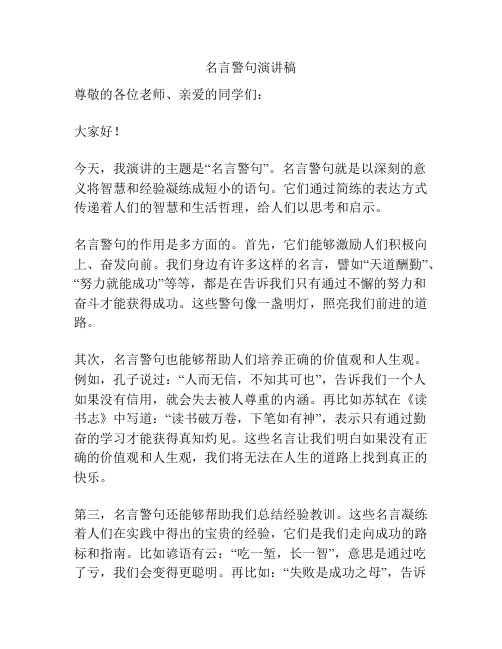 名言警句演讲稿

尊敬的各位老师、亲爱的同学们：

大家好！

今天，我演讲的主题是“名言警句”。名言警句就是以深刻的意义将智慧和经验凝练成短小的语句。它们通过简练的表达方式传递着人们的智慧和生活哲理，给人们以思考和启示。

名言警句的作用是多方面的。首先，它们能够激励人们积极向上、奋发向前。我们身边有许多这样的名言，譬如“天道酬勤”、“努力就能成功”等等，都是在告诉我们只有通过不懈的努力和奋斗才能获得成功。这些警句像一盏明灯，照亮我们前进的道路。

其次，名言警句也能够帮助人们培养正确的价值观和人生观。例如，孔子说过：“人而无信，不知其可也”，告诉我们一个人如果没有信用，就会失去被人尊重的内涵。再比如苏轼在《读书志》中写道：“读书破万卷，下笔如有神”，表示只有通过勤奋的学习才能获得真知灼见。这些名言让我们明白如果没有正确的价值观和人生观，我们将无法在人生的道路上找到真正的快乐。

第三，名言警句还能够帮助我们总结经验教训。这些名言凝练着人们在实践中得出的宝贵的经验，它们是我们走向成功的路标和指南。比如谚语有云：“吃一堑，长一智”，意思是通过吃了亏，我们会变得更聪明。再比如：“失败是成功之母”，告诉